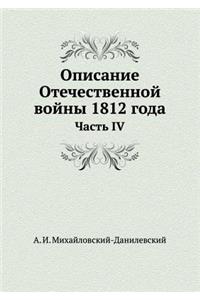 Описание Отечественной войны 1812 года

Часть IV

А. И. Михайловский-Данилевский